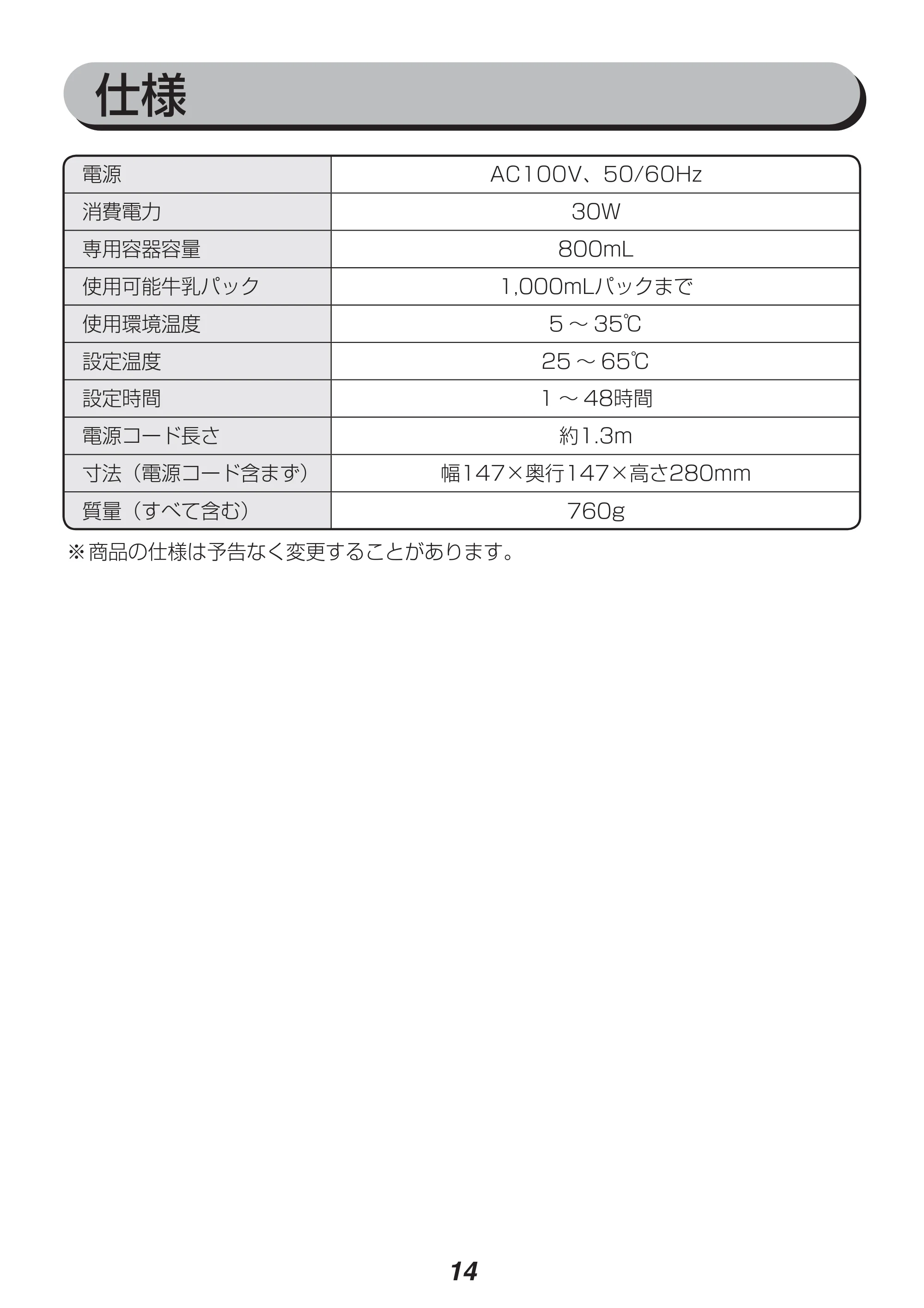 仕様

| 電源 | AC100V、50/60Hz |
|---|---|
| 消費電力 | 30W |
| 専用容器容量 | 800mL |
| 使用可能牛乳パック | 1,000mLパックまで |
| 使用環境温度 | 5～35℃ |
| 設定温度 | 25～65℃ |
| 設定時間 | 1～48時間 |
| 電源コード長さ | 約1.3m |
| 寸法（電源コード含まず） | 幅147×奥行147×高さ280mm |
| 質量（すべて含む） | 760g |

※商品の仕様は予告なく変更することがあります。

14